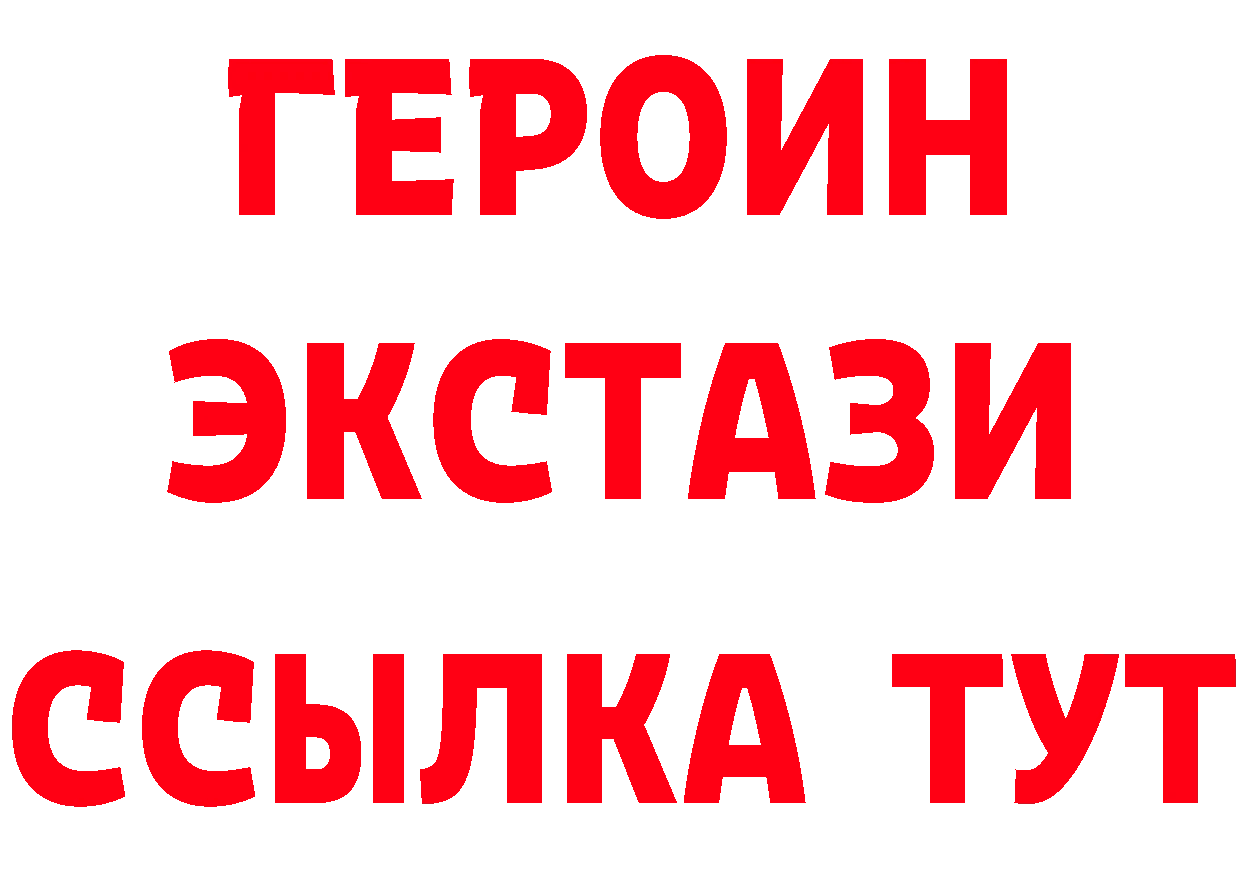 ГЕРОИН
ЭКСТАЗИ
ССЫЛКА ТУТ